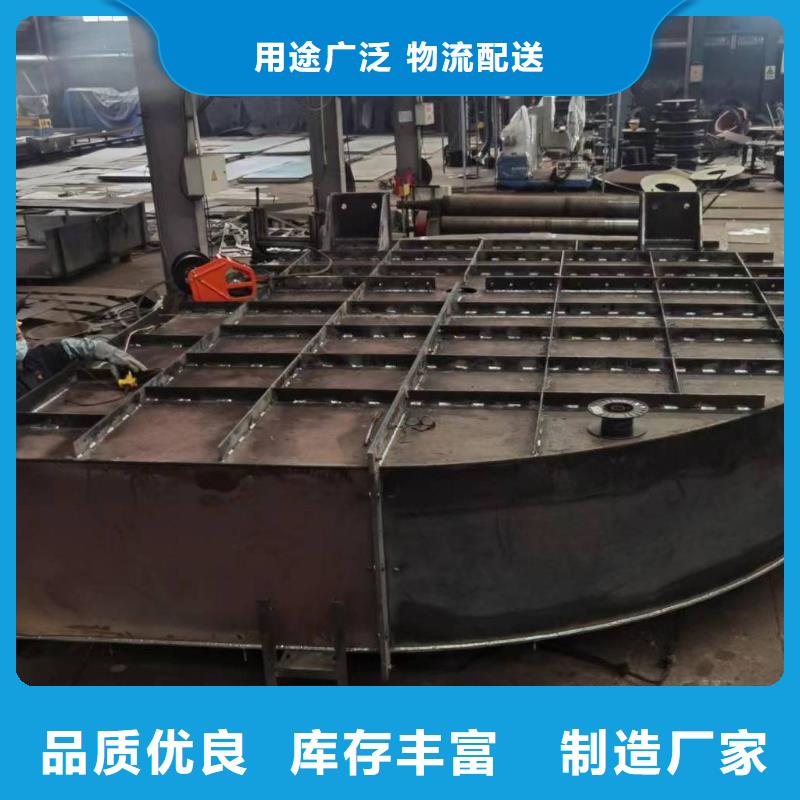 用途广泛 物流配送

品质优良 库存丰富 制造厂家